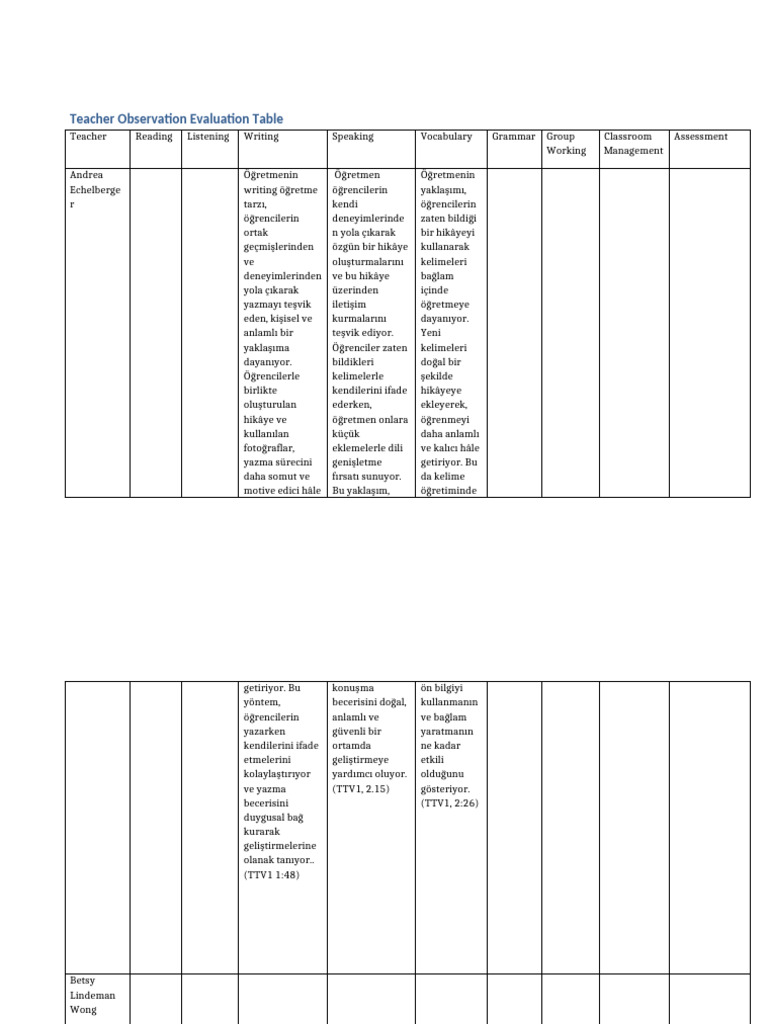 Teacher Observation Evaluation Table

| Teacher | Reading | Listening | Writing | Speaking | Vocabulary | Grammar | Group Working | Classroom Management | Assessment |
|---|---|---|---|---|---|---|---|---|---|
| Andrea Echelberger | | | Öğretmenin writing öğretme tarzı, öğrencilerin ortak geçmişlerinden ve deneyimlerinden yola çıkarak yazmayı teşvik eden, kişisel ve anlamlı bir yaklaşıma dayanıyor. Öğrencilerle birlikte oluşturulan hikâye ve kullanılan fotoğraflar, yazma sürecini daha somut ve motive edici hâle | Öğretmen öğrencilerin kendi deneyimlerinden yola çıkarak özgün bir hikâye oluşturmalarını ve bu hikâye üzerinden iletişim kurmalarını teşvik ediyor. Öğrenciler zaten bildikleri kelimelerle kendilerini ifade ederken, öğretmen onlara küçük eklemelerle dili genişletme fırsatı sunuyor. Bu yaklaşım, | Öğretmenin yaklaşımı, öğrencilerin zaten bildiği bir hikâyeyi kullanarak kelimeleri bağlam içinde öğretmeye dayanıyor. Yeni kelimeleri doğal bir şekilde hikâyeye ekleyerek, öğrenmeyi daha anlamlı ve kalıcı hâle getiriyor. Bu da kelime öğretiminde | | | | |

| | | | getiriyor. Bu yöntem, öğrencilerin yazarken kendilerini ifade etmelerini kolaylaştırıyor ve yazma becerisini duygusal bağ kurarak geliştirmelerine olanak tanıyor.. (TTV1 1:48) | konuşma becerisini doğal, anlamlı ve güvenli bir ortamda geliştirmeye yardımcı oluyor. (TTV1, 2.15) | ön bilgiyi kullanmanın ve bağlam yaratmanın ne kadar etkili olduğunu gösteriyor. (TTV1, 2:26) | | | | |
|---|---|---|---|---|---|---|---|---|---|
| Betsy Lindeman Wong | | | | | | | | | |